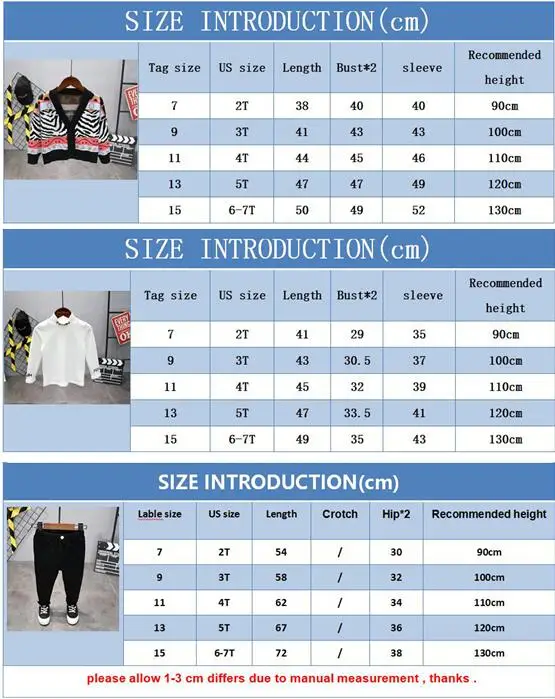 SIZE INTRODUCTION(cm)

| Tag size | US size | Length | Bust*2 | sleeve | Recommended height |
|---|---|---|---|---|---|
| 7 | 2T | 38 | 40 | 40 | 90cm |
| 9 | 3T | 41 | 43 | 43 | 100cm |
| 11 | 4T | 44 | 45 | 46 | 110cm |
| 13 | 5T | 47 | 47 | 49 | 120cm |
| 15 | 6-7T | 50 | 49 | 52 | 130cm |

SIZE INTRODUCTION(cm)

| Tag size | US size | Length | Bust*2 | sleeve | Recommended height |
|---|---|---|---|---|---|
| 7 | 2T | 41 | 29 | 35 | 90cm |
| 9 | 3T | 43 | 30.5 | 37 | 100cm |
| 11 | 4T | 45 | 32 | 39 | 110cm |
| 13 | 5T | 47 | 33.5 | 41 | 120cm |
| 15 | 6-7T | 49 | 35 | 43 | 130cm |

SIZE INTRODUCTION(cm)

| Lable size | US size | Length | Crotch | Hip*2 | Recommended height |
|---|---|---|---|---|---|
| 7 | 2T | 54 | / | 30 | 90cm |
| 9 | 3T | 58 | / | 32 | 100cm |
| 11 | 4T | 62 | / | 34 | 110cm |
| 13 | 5T | 67 | / | 36 | 120cm |
| 15 | 6-7T | 72 | / | 38 | 130cm |

please allow 1-3 cm differs due to manual measurement , thanks .